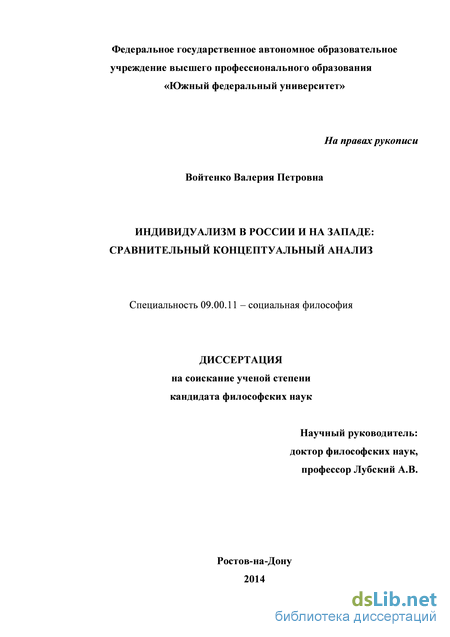 Федеральное государственное автономное образовательное учреждение высшего профессионального образования «Южный федеральный университет»

На правах рукописи

Войтенко Валерия Петровна

ИНДИВИДУАЛИЗМ В РОССИИ И НА ЗАПАДЕ: СРАВНИТЕЛЬНЫЙ КОНЦЕПТУАЛЬНЫЙ АНАЛИЗ

Специальность 09.00.11 – социальная философия

ДИССЕРТАЦИЯ
на соискание ученой степени
кандидата философских наук

Научный руководитель:
доктор философских наук,
профессор Лубский А.В.

Ростов-на-Дону
2014

dsLib.net
библиотека диссертаций